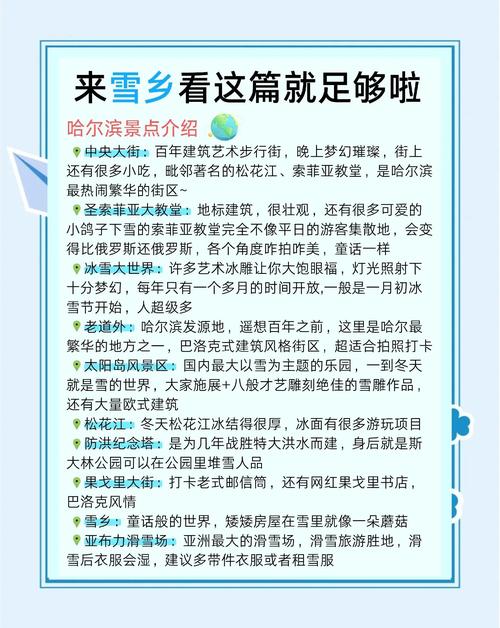 来雪乡看这篇就足够啦

哈尔滨景点介绍

中央大街：百年建筑艺术步行街，晚上梦幻璀璨，街上还有很多小吃，毗邻著名的松花江、索菲亚教堂，是哈尔滨最热闹繁华的街区~

圣索菲亚大教堂：地标建筑，很壮观，还有很多可爱的小鸽子下雪的索菲亚教堂完全不像平日的游客集散地，会变得比俄罗斯还俄罗斯，各个角度咋拍咋美，童话一样

冰雪大世界：许多艺术冰雕让你大饱眼福，灯光照射下十分梦幻，每年只有一个多月的时间开放,一般是一月初冰雪节开始，人超级多

老道外：哈尔滨发源地，遥想百年之前，这里是哈尔最繁华的地方之一，巴洛克式建筑风格街区，超适合拍照打卡

太阳岛风景区：国内最大以雪为主题的乐园，一到冬天就是雪的世界，大家施展+八般才艺雕刻绝佳的雪雕作品，还有大量欧式建筑

松花江：冬天松花江冰结得很厚，冰面有很多游玩项目

防洪纪念塔：是为几年战胜特大洪水而建，身后就是斯大林公园可以在公园里堆雪人品

果戈里大街：打卡老式邮信筒，还有网红果戈里书店，巴洛克风情

雪乡：童话般的世界，矮矮房屋在雪里就像一朵蘑菇

亚布力滑雪场：亚洲最大的滑雪场，滑雪旅游胜地，滑雪后衣服会湿，建议多带件衣服或者租雪服